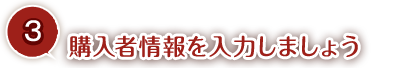 3 購入者情報を入力しましょう